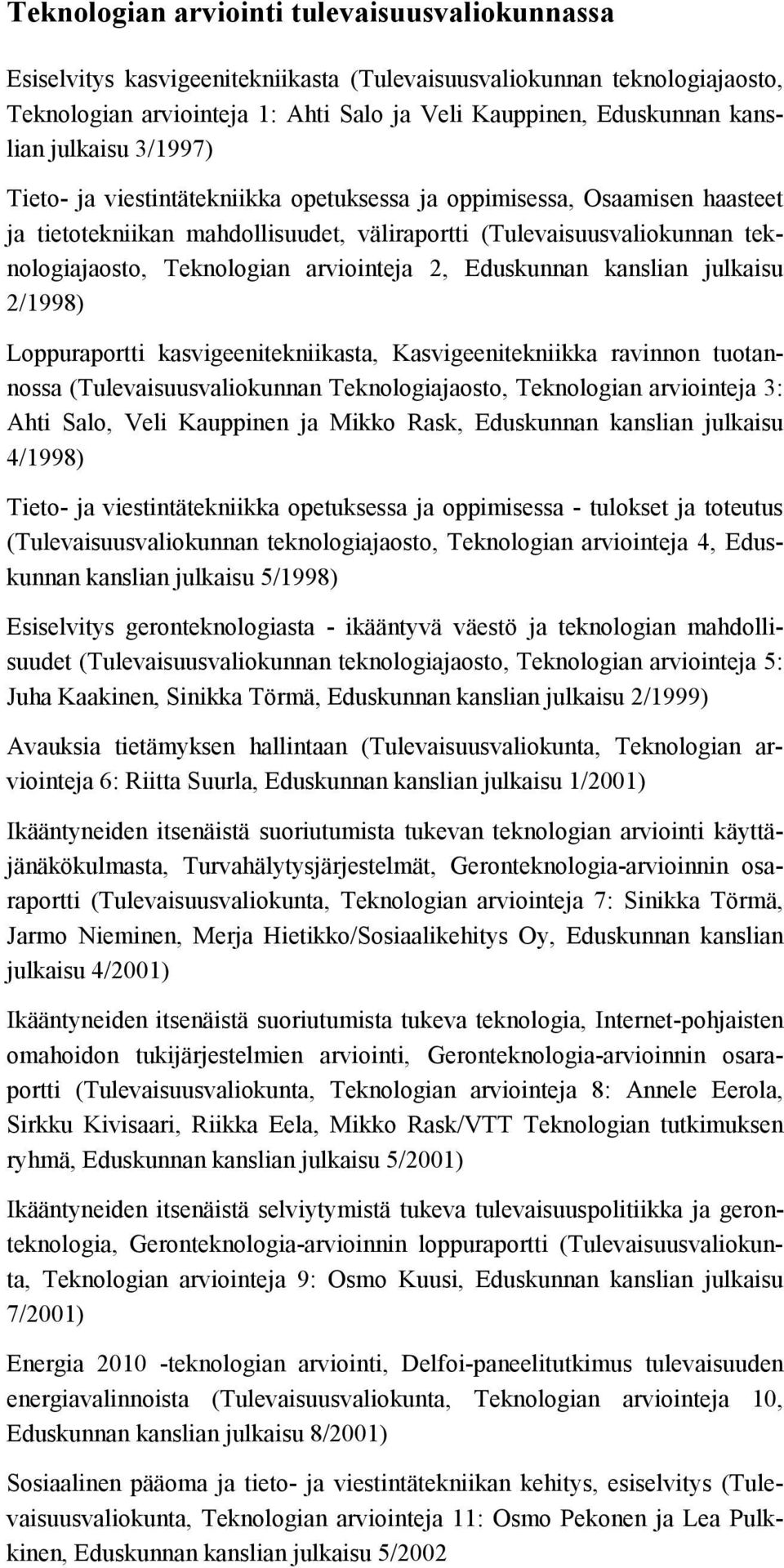 Teknologian arviointi tulevaisuusvaliokunnassa

Esiselvitys kasvigeenitekniikasta (Tulevaisuusvaliokunnan teknologiajaosto, Teknologian arviointeja 1: Ahti Salo ja Veli Kauppinen, Eduskunnan kanslian julkaisu 3/1997)

Tieto- ja viestintätekniikka opetuksessa ja oppimisessa, Osaamisen haasteet ja tietotekniikan mahdollisuudet, väliraportti (Tulevaisuusvaliokunnan teknologiajaosto, Teknologian arviointeja 2, Eduskunnan kanslian julkaisu 2/1998)

Loppuraportti kasvigeenitekniikasta, Kasvigeenitekniikka ravinnon tuotannossa (Tulevaisuusvaliokunnan Teknologiajaosto, Teknologian arviointeja 3: Ahti Salo, Veli Kauppinen ja Mikko Rask, Eduskunnan kanslian julkaisu 4/1998)

Tieto- ja viestintätekniikka opetuksessa ja oppimisessa - tulokset ja toteutus (Tulevaisuusvaliokunnan teknologiajaosto, Teknologian arviointeja 4, Eduskunnan kanslian julkaisu 5/1998)

Esiselvitys geronteknologiasta - ikääntyvä väestö ja teknologian mahdollisuudet (Tulevaisuusvaliokunnan teknologiajaosto, Teknologian arviointeja 5: Juha Kaakinen, Sinikka Törmä, Eduskunnan kanslian julkaisu 2/1999)

Avauksia tietämyksen hallintaan (Tulevaisuusvaliokunta, Teknologian arviointeja 6: Riitta Suurla, Eduskunnan kanslian julkaisu 1/2001)

Ikääntyneiden itsenäistä suoriutumista tukevan teknologian arviointi käyttäjänäkökulmasta, Turvahälytysjärjestelmät, Geronteknologia-arvioinnin osaraportti (Tulevaisuusvaliokunta, Teknologian arviointeja 7: Sinikka Törmä, Jarmo Nieminen, Merja Hietikko/Sosiaalikehitys Oy, Eduskunnan kanslian julkaisu 4/2001)

Ikääntyneiden itsenäistä suoriutumista tukeva teknologia, Internet-pohjaisten omahoidon tukijärjestelmien arviointi, Geronteknologia-arvioinnin osaraportti (Tulevaisuusvaliokunta, Teknologian arviointeja 8: Annele Eerola, Sirkku Kivisaari, Riikka Eela, Mikko Rask/VTT Teknologian tutkimuksen ryhmä, Eduskunnan kanslian julkaisu 5/2001)

Ikääntyneiden itsenäistä selviytymistä tukeva tulevaisuuspolitiikka ja geronteknologia, Geronteknologia-arvioinnin loppuraportti (Tulevaisuusvaliokunta, Teknologian arviointeja 9: Osmo Kuusi, Eduskunnan kanslian julkaisu 7/2001)

Energia 2010 -teknologian arviointi, Delfoi-paneelitutkimus tulevaisuuden energiavalinnoista (Tulevaisuusvaliokunta, Teknologian arviointeja 10, Eduskunnan kanslian julkaisu 8/2001)

Sosiaalinen pääoma ja tieto- ja viestintätekniikan kehitys, esiselvitys (Tulevaisuusvaliokunta, Teknologian arviointeja 11: Osmo Pekonen ja Lea Pulkkinen, Eduskunnan kanslian julkaisu 5/2002